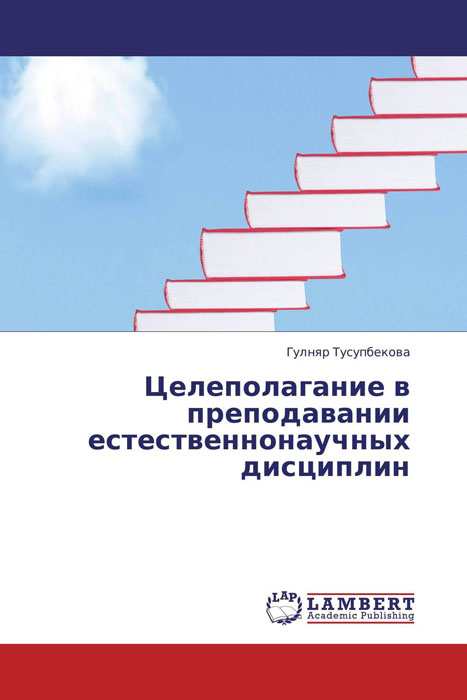 Гулняр Тусупбекова

Целеполагание в преподавании естественнонаучных дисциплин

LAP
LAMBERT
Academic Publishing